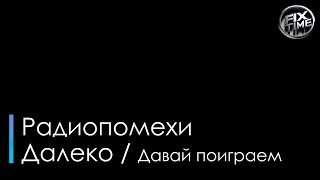 FIX TIME

Радиопомехи
Далеко / Давай поиграем